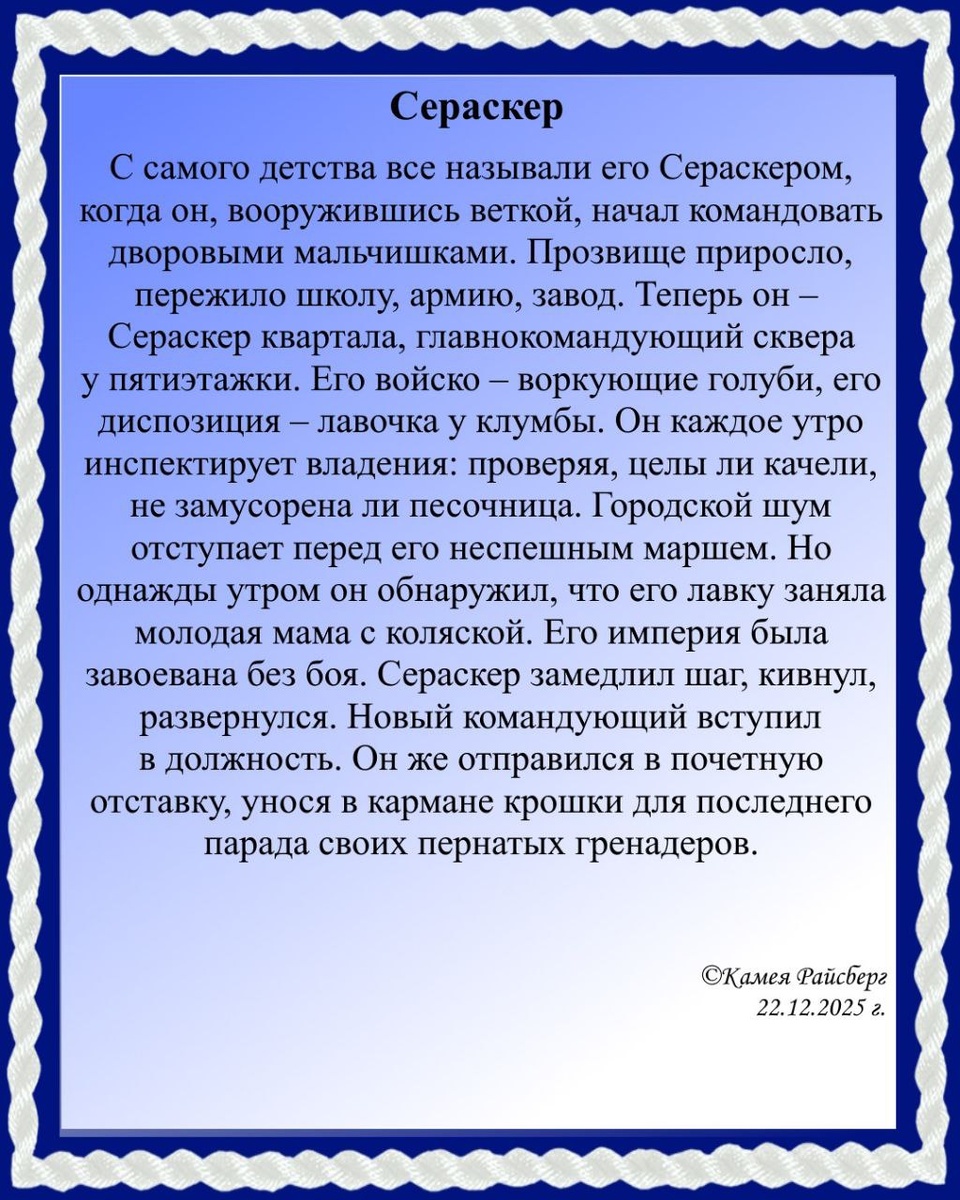 Сераскер

С самого детства все называли его Сераскером, когда он, вооружившись веткой, начал командовать дворовыми мальчишками. Прозвище приросло, пережило школу, армию, завод. Теперь он – Сераскер квартала, главнокомандующий сквера у пятиэтажки. Его войско – воркующие голуби, его диспозиция – лавочка у клумбы. Он каждое утро инспектирует владения: проверяя, целы ли качели, не замусорена ли песочница. Городской шум отступает перед его неспешным маршем. Но однажды утром он обнаружил, что его лавку заняла молодая мама с коляской. Его империя была завоевана без боя. Сераскер замедлил шаг, кивнул, развернулся. Новый командующий вступил в должность. Он же отправился в почетную отставку, унося в кармане крошки для последнего парада своих пернатых гренадеров.

©Камея Райсберг
22.12.2025 г.